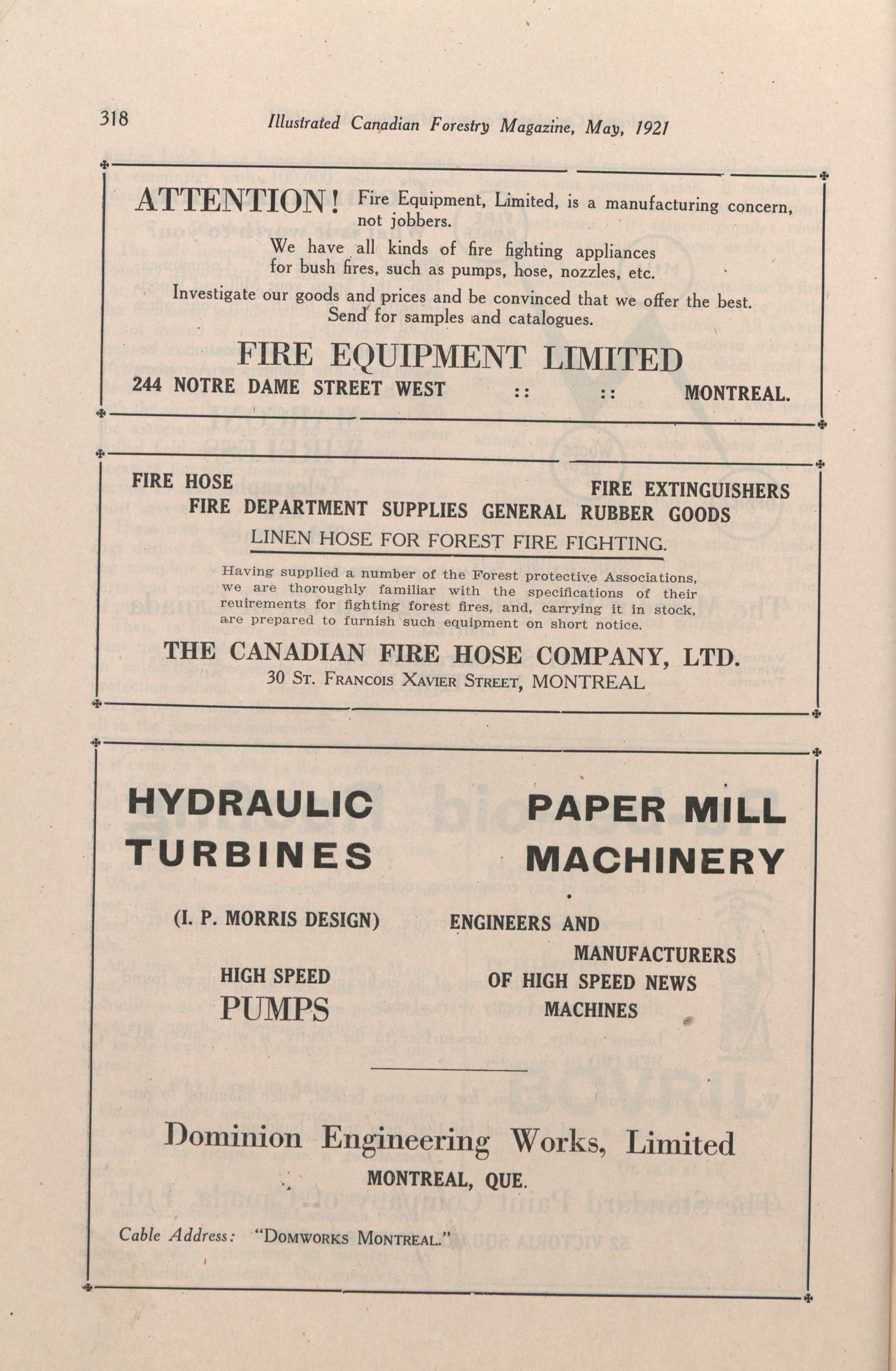 318 Illustrated Canadian Forestry Magazine, May, 1921

ATTENTION! Fire Equipment, Limited, is a manufacturing concern, not jobbers.

We have all kinds of fire fighting appliances for bush fires, such as pumps, hose, nozzles, etc.

Investigate our goods and prices and be convinced that we offer the best. Send for samples and catalogues.

FIRE EQUIPMENT LIMITED

244 NOTRE DAME STREET WEST :: :: MONTREAL.

FIRE HOSE

FIRE EXTINGUISHERS

FIRE DEPARTMENT SUPPLIES GENERAL RUBBER GOODS

LINEN HOSE FOR FOREST FIRE FIGHTING.

Having supplied a number of the Forest protective Associations, we are thoroughly familiar with the specifications of their reuirements for fighting forest fires, and, carrying it in stock, are prepared to furnish such equipment on short notice.

THE CANADIAN FIRE HOSE COMPANY, LTD.

30 St. Francois Xavier Street, MONTREAL

HYDRAULIC TURBINES

(I. P. MORRIS DESIGN)

HIGH SPEED PUMPS

PAPER MILL MACHINERY

ENGINEERS AND MANUFACTURERS OF HIGH SPEED NEWS MACHINES

Dominion Engineering Works, Limited

MONTREAL, QUE.

Cable Address: "Domworks Montreal."